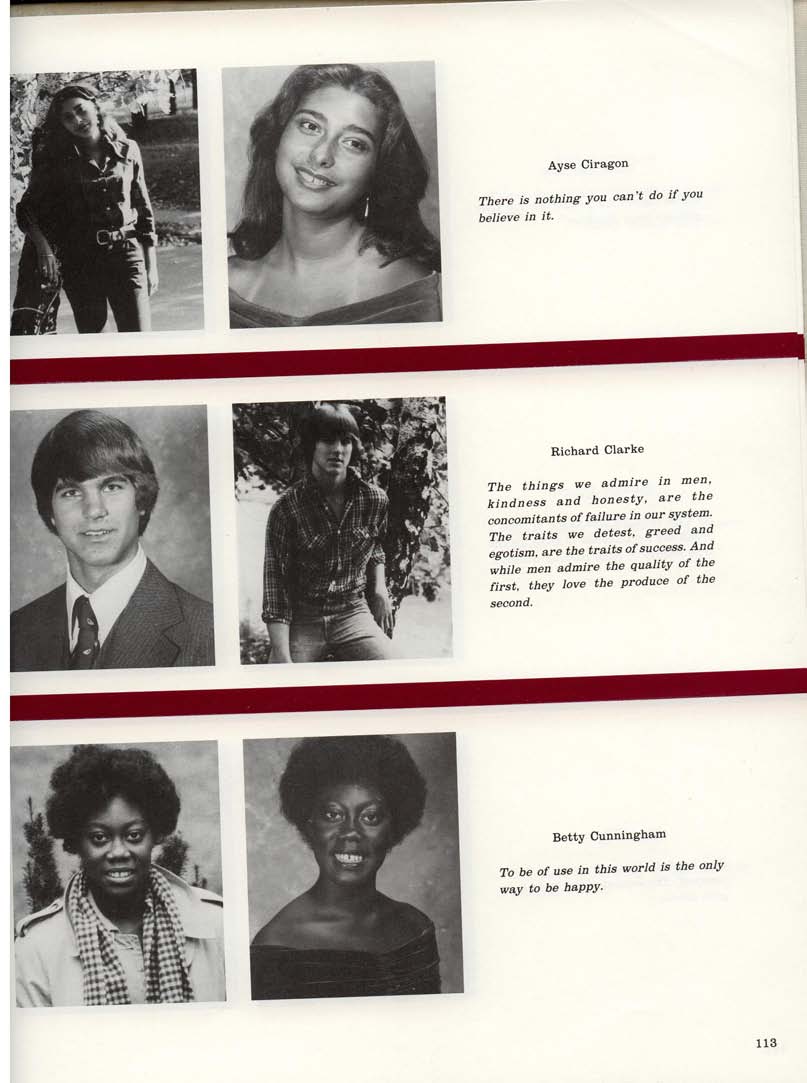 Ayse Ciragon

There is nothing you can't do if you believe in it.

Richard Clarke

The things we admire in men, kindness and honesty, are the concomitants of failure in our system. The traits we detest, greed and egotism, are the traits of success. And while men admire the quality of the first, they love the produce of the second.

Betty Cunningham

To be of use in this world is the only way to be happy.

113